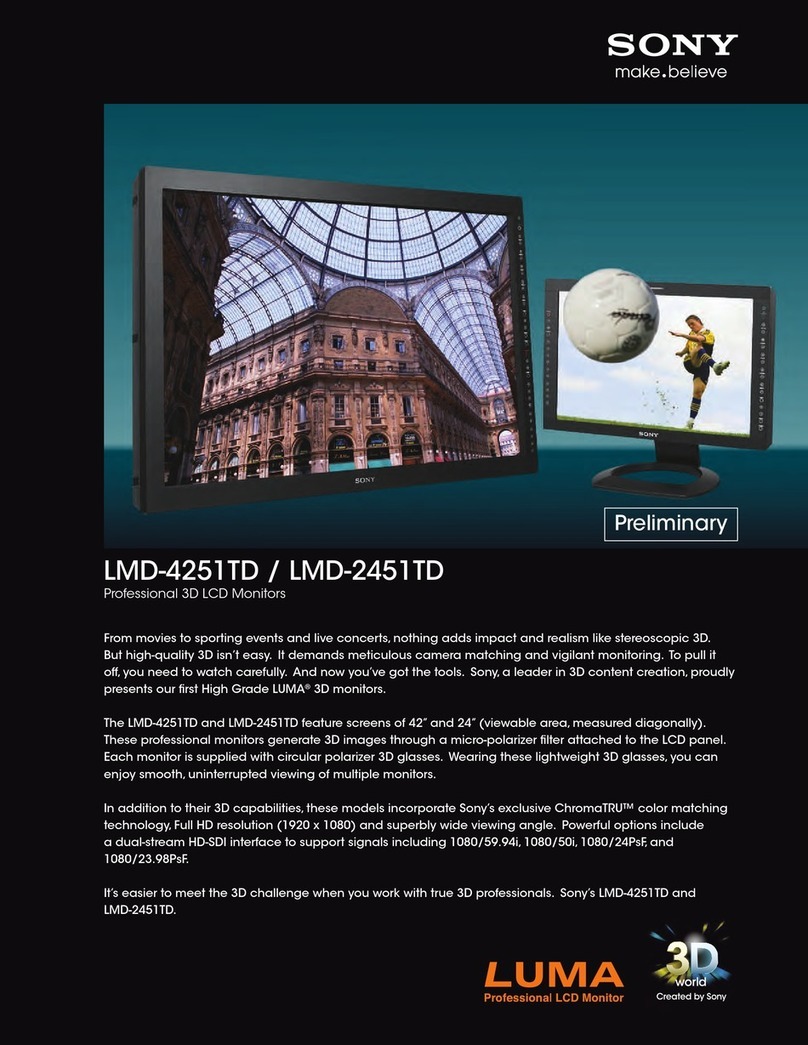 SONY
make.believe

SONY

SONY

Preliminary

LMD-4251TD / LMD-2451TD
Professional 3D LCD Monitors

From movies to sporting events and live concerts, nothing adds impact and realism like stereoscopic 3D. But high-quality 3D isn't easy. It demands meticulous camera matching and vigilant monitoring. To pull it off, you need to watch carefully. And now you've got the tools. Sony, a leader in 3D content creation, proudly presents our first High Grade LUMA® 3D monitors.

The LMD-4251TD and LMD-2451TD feature screens of 42" and 24" (viewable area, measured diagonally). These professional monitors generate 3D images through a micro-polarizer filter attached to the LCD panel. Each monitor is supplied with circular polarizer 3D glasses. Wearing these lightweight 3D glasses, you can enjoy smooth, uninterrupted viewing of multiple monitors.

In addition to their 3D capabilities, these models incorporate Sony's exclusive ChromaTRU™ color matching technology, Full HD resolution (1920 x 1080) and superbly wide viewing angle. Powerful options include a dual-stream HD-SDI interface to support signals including 1080/59.94i, 1080/50i, 1080/24PsF, and 1080/23.98PsF.

It's easier to meet the 3D challenge when you work with true 3D professionals. Sony's LMD-4251TD and LMD-2451TD.

LUMA
Professional LCD Monitor

3D
world
Created by Sony